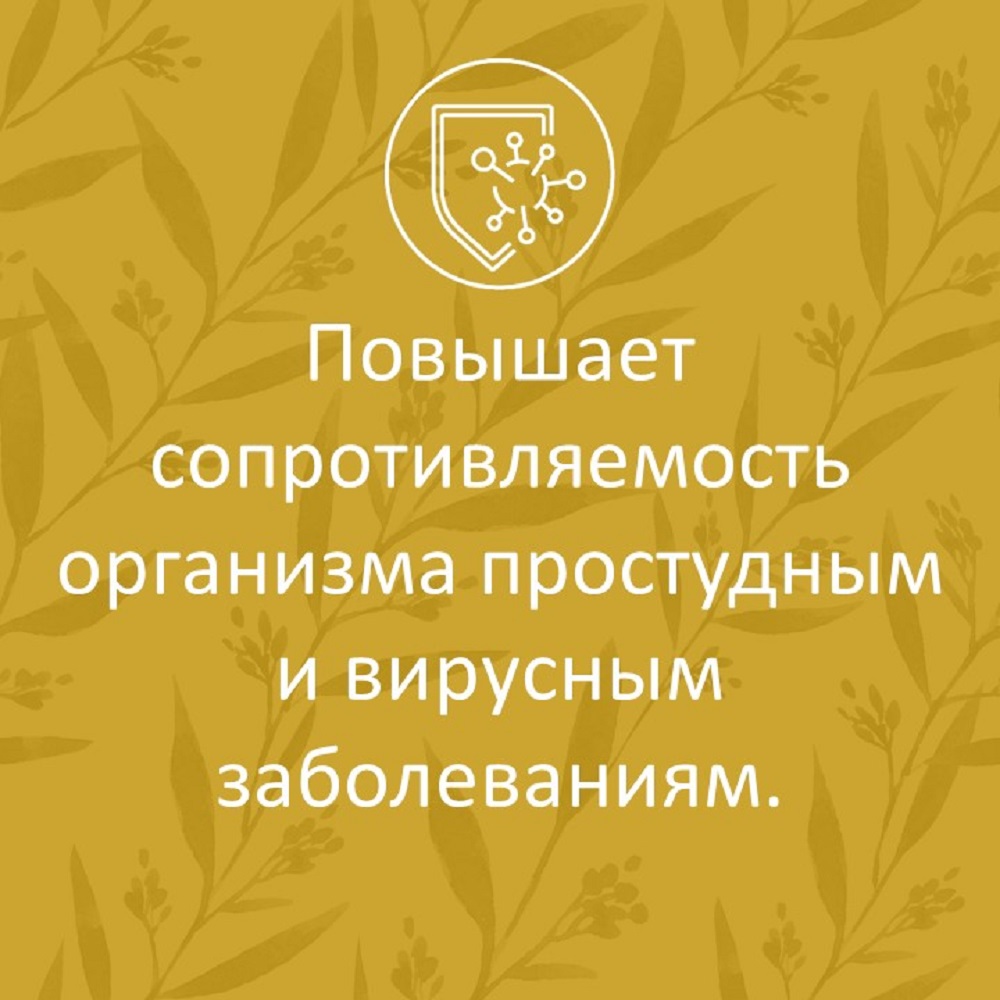 Повышает сопротивляемость организма простудным и вирусным заболеваниям.